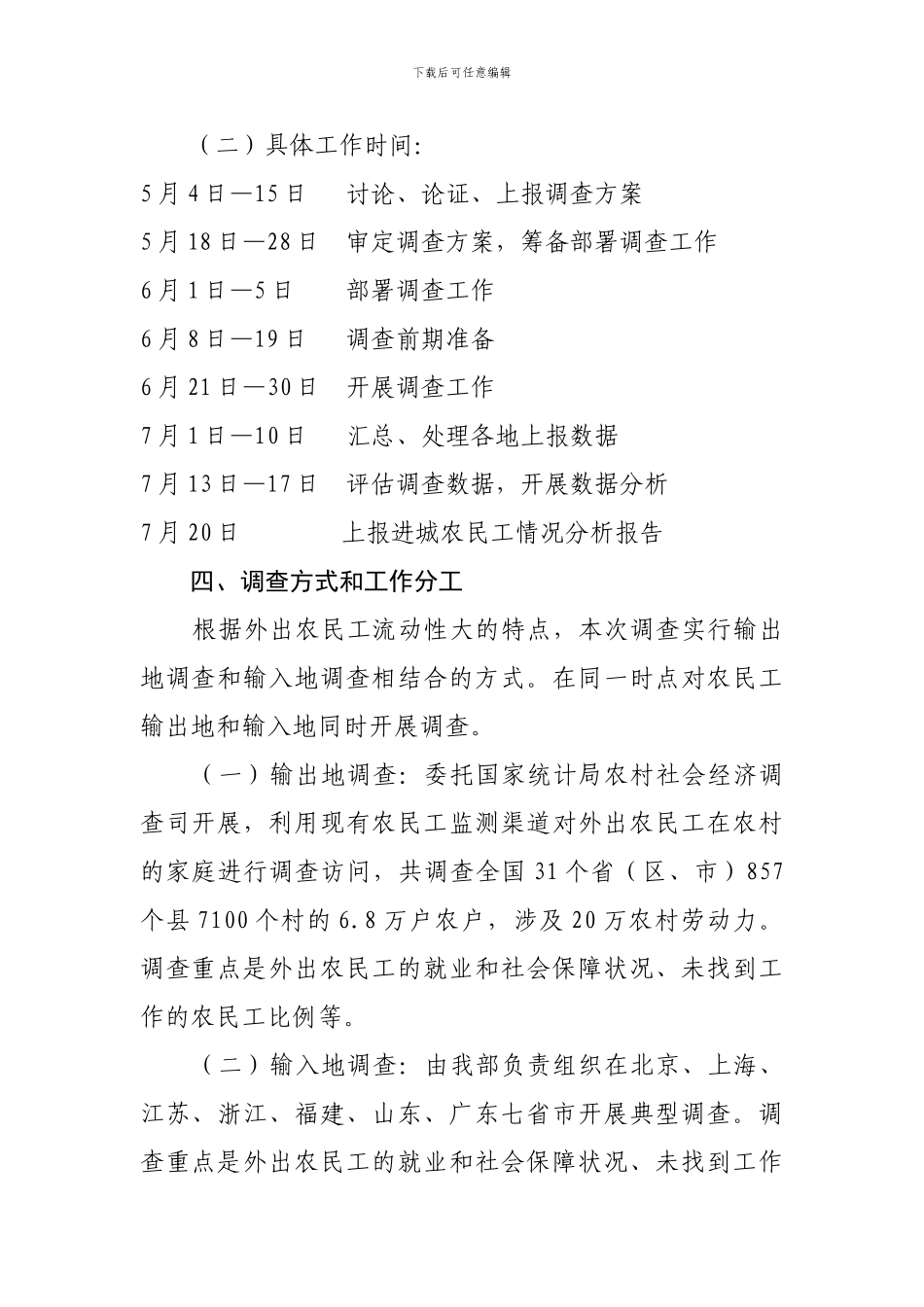 下载后可任意编辑

（二）具体工作时间:

5月4日—15日　讨论、论证、上报调查方案

5月18日—28日　审定调查方案，筹备部署调查工作

6月1日—5日　部署调查工作

6月8日—19日　调查前期准备

6月21日—30日　开展调查工作

7月1日—10日　汇总、处理各地上报数据

7月13日—17日　评估调查数据，开展数据分析

7月20日　上报进城农民工情况分析报告

四、调查方式和工作分工

根据外出农民工流动性大的特点，本次调查实行输出地调查和输入地调查相结合的方式。在同一时点对农民工输出地和输入地同时开展调查。

（一）输出地调查:委托国家统计局农村社会经济调查司开展，利用现有农民工监测渠道对外出农民工在农村的家庭进行调查访问，共调查全国31个省（区、市）857个县7100个村的6.8万户农户，涉及20万农村劳动力。调查重点是外出农民工的就业和社会保障状况、未找到工作的农民工比例等。

（二）输入地调查:由我部负责组织在北京、上海、江苏、浙江、福建、山东、广东七省市开展典型调查。调查重点是外出农民工的就业和社会保障状况、未找到工作